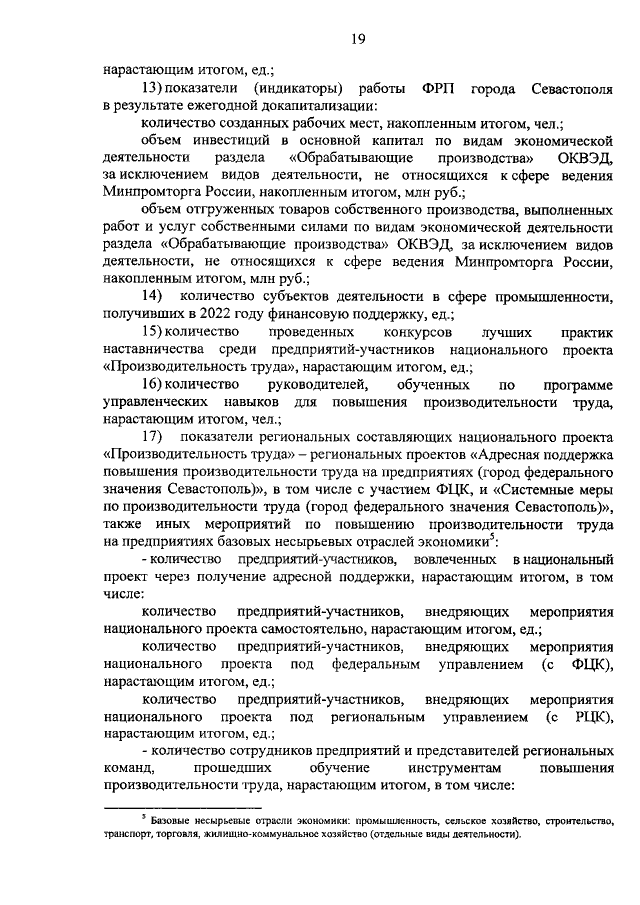 19

нарастающим итогом, ед.;

13) показатели (индикаторы) работы ФРП города Севастополя в результате ежегодной докапитализации:

количество созданных рабочих мест, накопленным итогом, чел.;

объем инвестиций в основной капитал по видам экономической деятельности раздела «Обрабатывающие производства» ОКВЭД, за исключением видов деятельности, не относящихся к сфере ведения Минпромторга России, накопленным итогом, млн руб.;

объем отгруженных товаров собственного производства, выполненных работ и услуг собственными силами по видам экономической деятельности раздела «Обрабатывающие производства» ОКВЭД, за исключением видов деятельности, не относящихся к сфере ведения Минпромторга России, накопленным итогом, млн руб.;

14) количество субъектов деятельности в сфере промышленности, получивших в 2022 году финансовую поддержку, ед.;

15) количество проведенных конкурсов лучших практик наставничества среди предприятий-участников национального проекта «Производительность труда», нарастающим итогом, ед.;

16) количество руководителей, обученных по программе управленческих навыков для повышения производительности труда, нарастающим итогом, чел.;

17) показатели региональных составляющих национального проекта «Производительность труда» – региональных проектов «Адресная поддержка повышения производительности труда на предприятиях (город федерального значения Севастополь)», в том числе с участием ФЦК, и «Системные меры по производительности труда (город федерального значения Севастополь)», также иных мероприятий по повышению производительности труда на предприятиях базовых несырьевых отраслей экономики$^5$:

- количество предприятий-участников, вовлеченных в национальный проект через получение адресной поддержки, нарастающим итогом, в том числе:

количество предприятий-участников, внедряющих мероприятия национального проекта самостоятельно, нарастающим итогом, ед.;

количество предприятий-участников, внедряющих мероприятия национального проекта под федеральным управлением (с ФЦК), нарастающим итогом, ед.;

количество предприятий-участников, внедряющих мероприятия национального проекта под региональным управлением (с РЦК), нарастающим итогом, ед.;

- количество сотрудников предприятий и представителей региональных команд, прошедших обучение инструментам повышения производительности труда, нарастающим итогом, в том числе:

$^5$ Базовые несырьевые отрасли экономики: промышленность, сельское хозяйство, строительство, транспорт, торговля, жилищно-коммунальное хозяйство (отдельные виды деятельности).